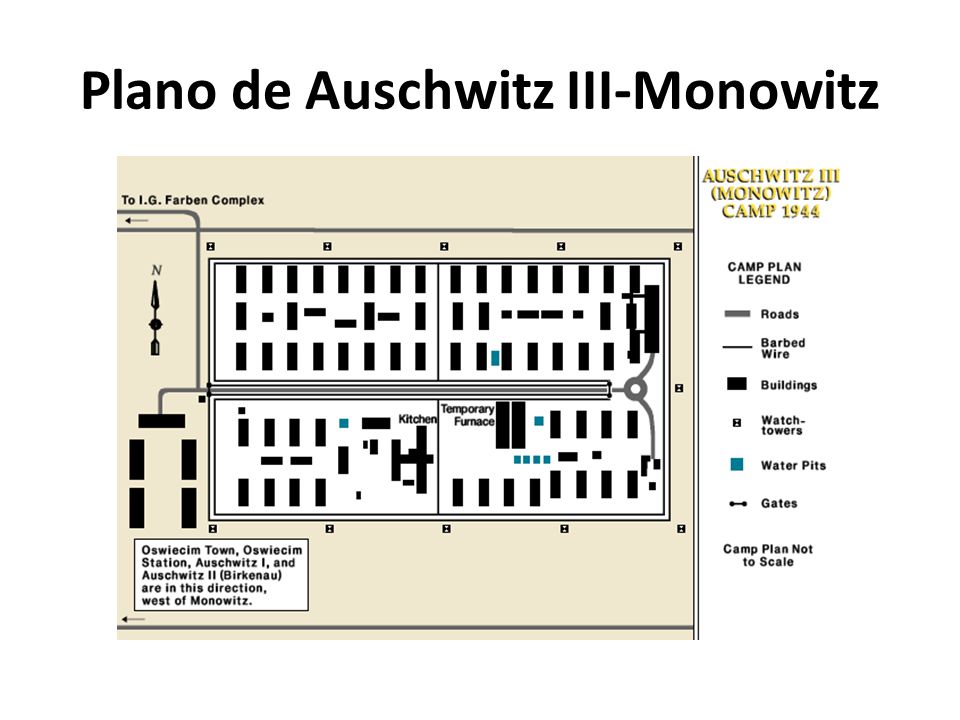 Plano de Auschwitz III-Monowitz

To I.G. Farben Complex

N

Kitchen

Temporary Furnace

Oswiecim Town, Oswiecim Station, Auschwitz I, and Auschwitz II (Birkenau) are in this direction, west of Monowitz.

AUSCHWITZ III (MONOWITZ) CAMP 1944

CAMP PLAN LEGEND

Roads

Barbed Wire

Buildings

Watch-towers

Water Pits

Gates

Camp Plan Not to Scale